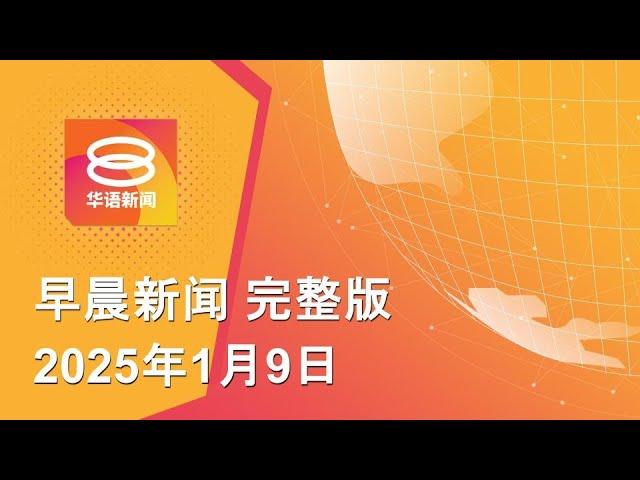 8
华语新闻

早晨新闻 完整版
2025年1月9日